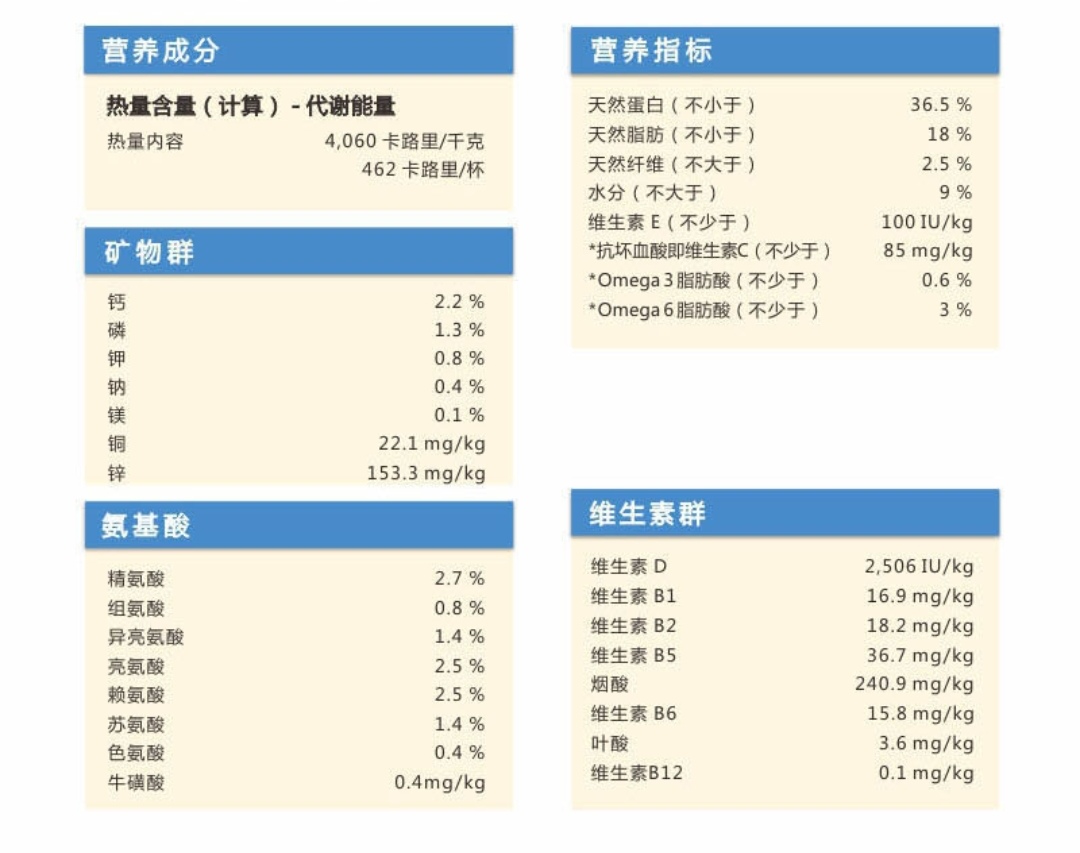 营养成分

热量含量（计算）- 代谢能量

| 热量内容 | 4,060 卡路里/千克 |
|---|---|
| | 462 卡路里/杯 |

矿物群

| 钙 | 2.2 % |
|---|---|
| 磷 | 1.3 % |
| 钾 | 0.8 % |
| 钠 | 0.4 % |
| 镁 | 0.1 % |
| 铜 | 22.1 mg/kg |
| 锌 | 153.3 mg/kg |

氨基酸

| 精氨酸 | 2.7 % |
|---|---|
| 组氨酸 | 0.8 % |
| 异亮氨酸 | 1.4 % |
| 亮氨酸 | 2.5 % |
| 赖氨酸 | 2.5 % |
| 苏氨酸 | 1.4 % |
| 色氨酸 | 0.4 % |
| 牛磺酸 | 0.4mg/kg |

营养指标

| 天然蛋白（不小于） | 36.5 % |
|---|---|
| 天然脂肪（不小于） | 18 % |
| 天然纤维（不大于） | 2.5 % |
| 水分（不大于） | 9 % |
| 维生素 E（不少于） | 100 IU/kg |
| *抗坏血酸即维生素C（不少于） | 85 mg/kg |
| *Omega 3 脂肪酸（不少于） | 0.6 % |
| *Omega 6 脂肪酸（不少于） | 3 % |

维生素群

| 维生素 D | 2,506 IU/kg |
|---|---|
| 维生素 B1 | 16.9 mg/kg |
| 维生素 B2 | 18.2 mg/kg |
| 维生素 B5 | 36.7 mg/kg |
| 烟酸 | 240.9 mg/kg |
| 维生素 B6 | 15.8 mg/kg |
| 叶酸 | 3.6 mg/kg |
| 维生素B12 | 0.1 mg/kg |